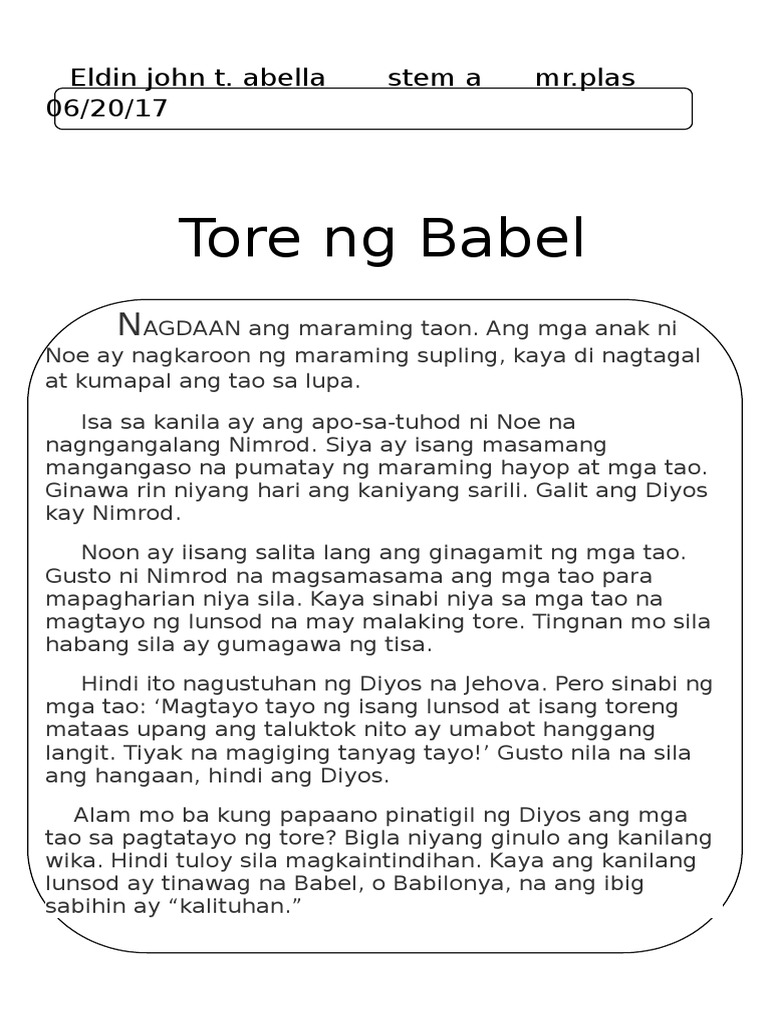 Eldin john t. abella stem a mr.plas 06/20/17

Tore ng Babel

NAGDAAN ang maraming taon. Ang mga anak ni Noe ay nagkaroon ng maraming supling, kaya di nagtagal at kumapal ang tao sa lupa.

Isa sa kanila ay ang apo-sa-tuhod ni Noe na nagngangalang Nimrod. Siya ay isang masamang mangangaso na pumatay ng maraming hayop at mga tao. Ginawa rin niyang hari ang kaniyang sarili. Galit ang Diyos kay Nimrod.

Noon ay iisang salita lang ang ginagamit ng mga tao. Gusto ni Nimrod na magsamasama ang mga tao para mapagharian niya sila. Kaya sinabi niya sa mga tao na magtayo ng lunsod na may malaking tore. Tingnan mo sila habang sila ay gumagawa ng tisa.

Hindi ito nagustuhan ng Diyos na Jehova. Pero sinabi ng mga tao: ‘Magtayo tayo ng isang lunsod at isang toreng mataas upang ang taluktok nito ay umabot hanggang langit. Tiyak na magiging tanyag tayo!’ Gusto nila na sila ang hangaan, hindi ang Diyos.

Alam mo ba kung papaano pinatigil ng Diyos ang mga tao sa pagtatayo ng tore? Bigla niyang ginulo ang kanilang wika. Hindi tuloy sila magkaintindihan. Kaya ang kanilang lunsod ay tinawag na Babel, o Babilonya, na ang ibig sabihin ay “kalituhan.”